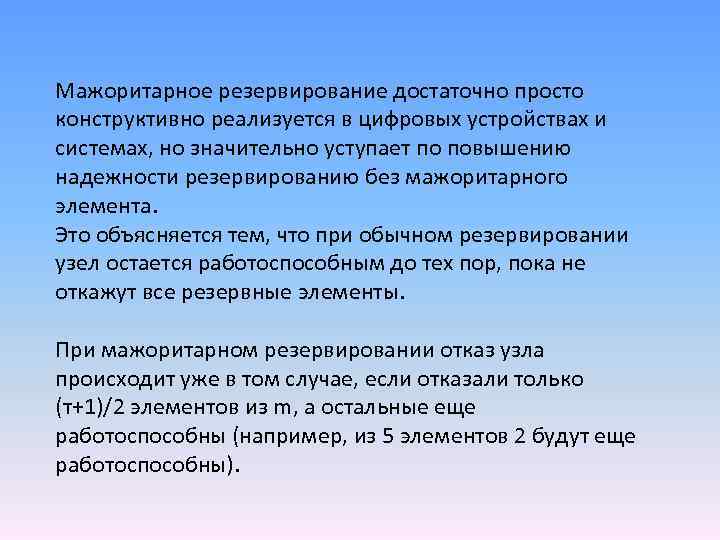 Мажоритарное резервирование достаточно просто конструктивно реализуется в цифровых устройствах и системах, но значительно уступает по повышению надежности резервированию без мажоритарного элемента.
Это объясняется тем, что при обычном резервировании узел остается работоспособным до тех пор, пока не откажут все резервные элементы.

При мажоритарном резервировании отказ узла происходит уже в том случае, если отказали только (т+1)/2 элементов из m, а остальные еще работоспособны (например, из 5 элементов 2 будут еще работоспособны).